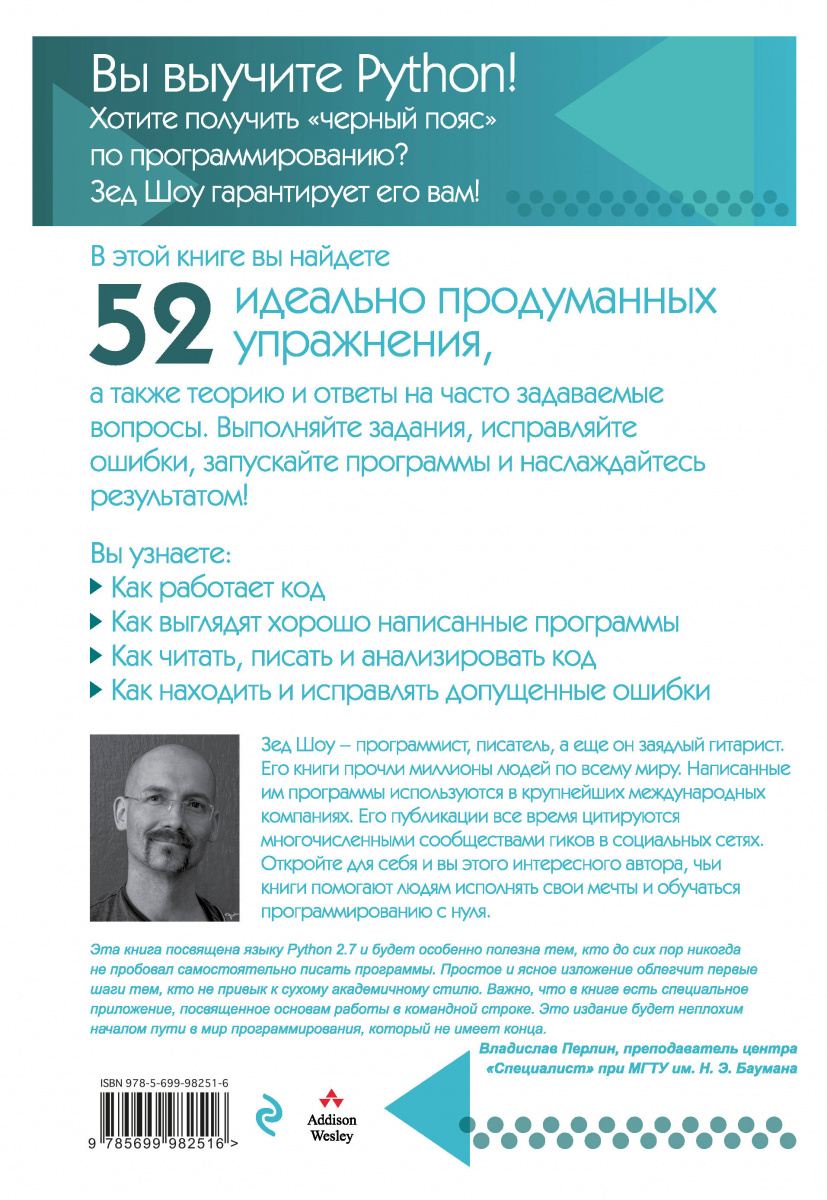 Вы выучите Python!
Хотите получить «черный пояс» по программированию?
Зед Шоу гарантирует его вам!

В этой книге вы найдете

52 идеально продуманных упражнения,

а также теорию и ответы на часто задаваемые вопросы. Выполняйте задания, исправляйте ошибки, запускайте программы и наслаждайтесь результатом!

Вы узнаете:
Как работает код
Как выглядят хорошо написанные программы
Как читать, писать и анализировать код
Как находить и исправлять допущенные ошибки

Зед Шоу – программист, писатель, а еще он заядлый гитарист. Его книги прочли миллионы людей по всему миру. Написанные им программы используются в крупнейших международных компаниях. Его публикации все время цитируются многочисленными сообществами гиков в социальных сетях. Откройте для себя и вы этого интересного автора, чьи книги помогают людям исполнять свои мечты и обучаться программированию с нуля.

Эта книга посвящена языку Python 2.7 и будет особенно полезна тем, кто до сих пор никогда не пробовал самостоятельно писать программы. Простое и ясное изложение облегчит первые шаги тем, кто не привык к сухому академичному стилю. Важно, что в книге есть специальное приложение, посвященное основам работы в командной строке. Это издание будет неплохим началом пути в мир программирования, который не имеет конца.

Владислав Перлин, преподаватель центра «Специалист» при МГТУ им. Н. Э. Баумана

ISBN 978-5-699-98251-6

9 785699 982516 >

Addison Wesley